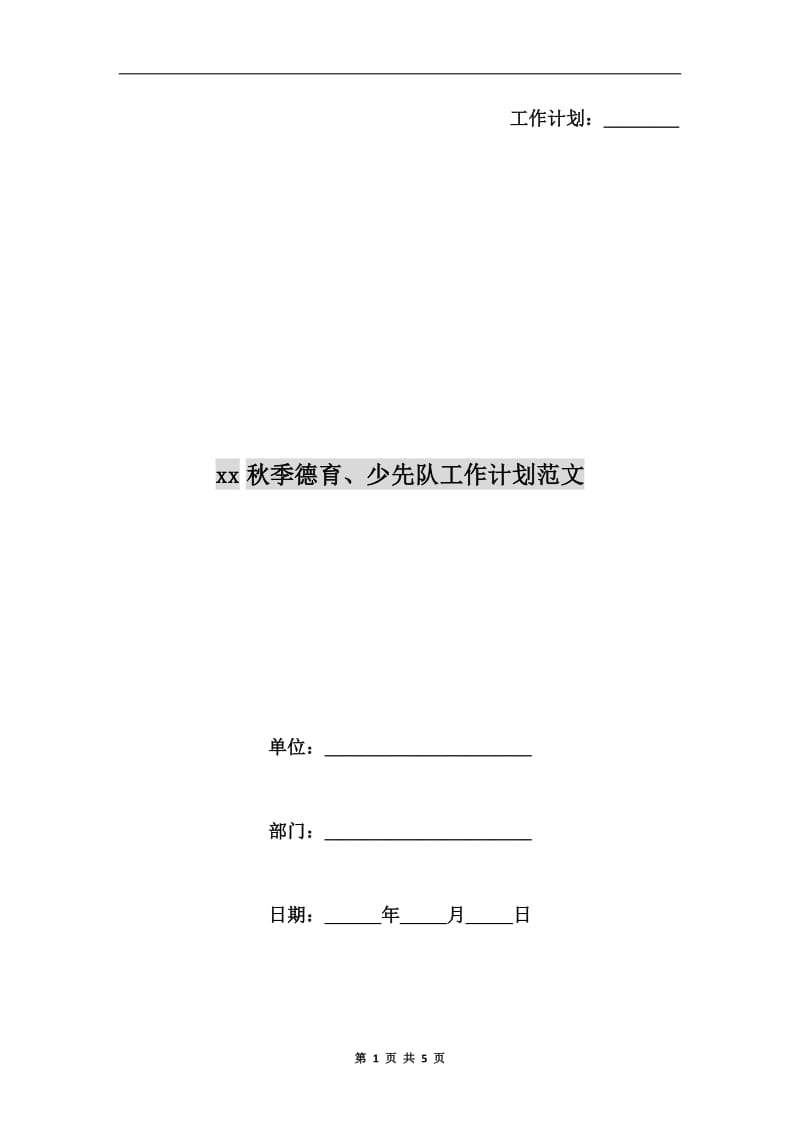 工作计划：________

xx 秋季德育、少先队工作计划范文

单位：______________________

部门：______________________

日期：______年_____月_____日

第 1 页 共 5 页